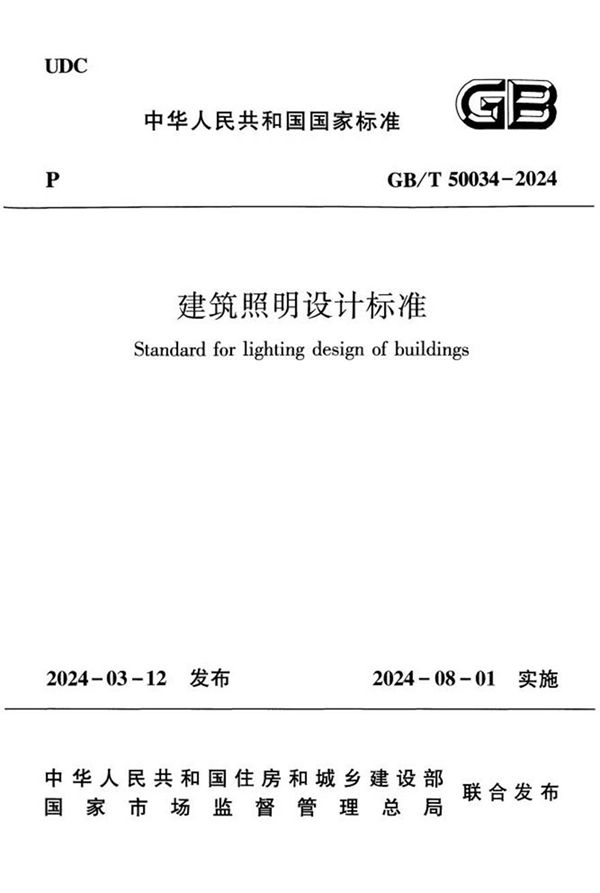 UDC

中华人民共和国国家标准

GB

P

GB/T 50034-2024

建筑照明设计标准

Standard for lighting design of buildings

2024-03-12 发布

2024-08-01 实施

中华人民共和国住房和城乡建设部
国家市场监督管理总局

联合发布